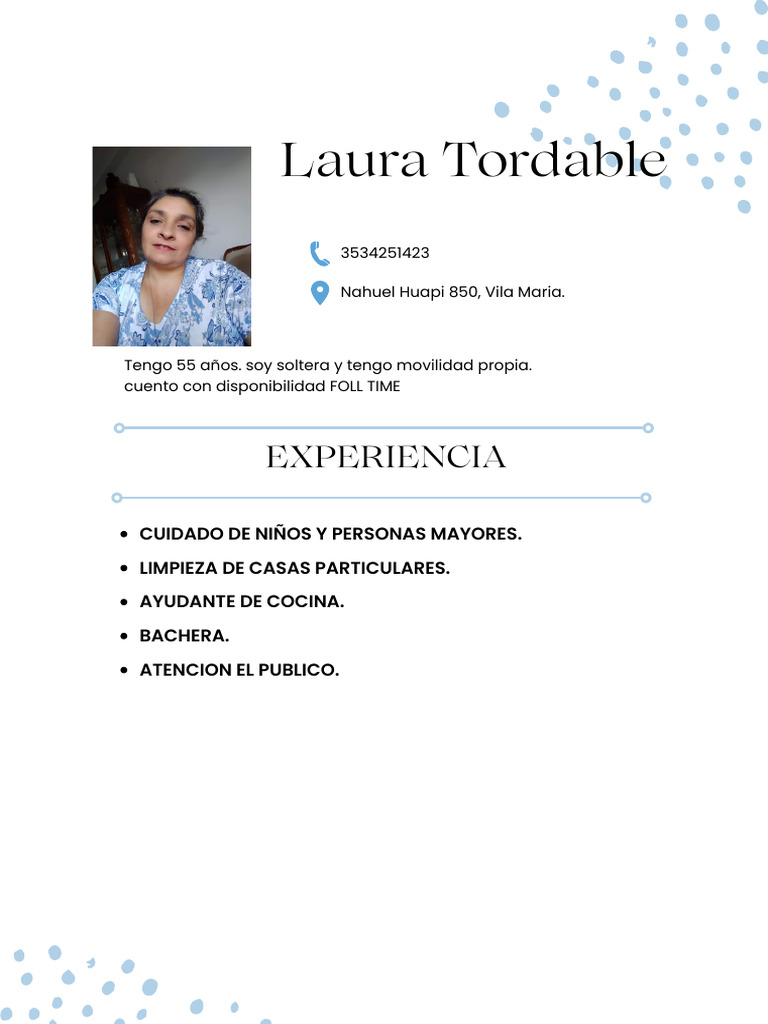 Laura Tordable

3534251423

Nahuel Huapi 850, Vila Maria.

Tengo 55 años. soy soltera y tengo movilidad propia. cuento con disponibilidad FOLL TIME

EXPERIENCIA

- CUIDADO DE NIÑOS Y PERSONAS MAYORES.
- LIMPIEZA DE CASAS PARTICULARES.
- AYUDANTE DE COCINA.
- BACHERA.
- ATENCION EL PUBLICO.